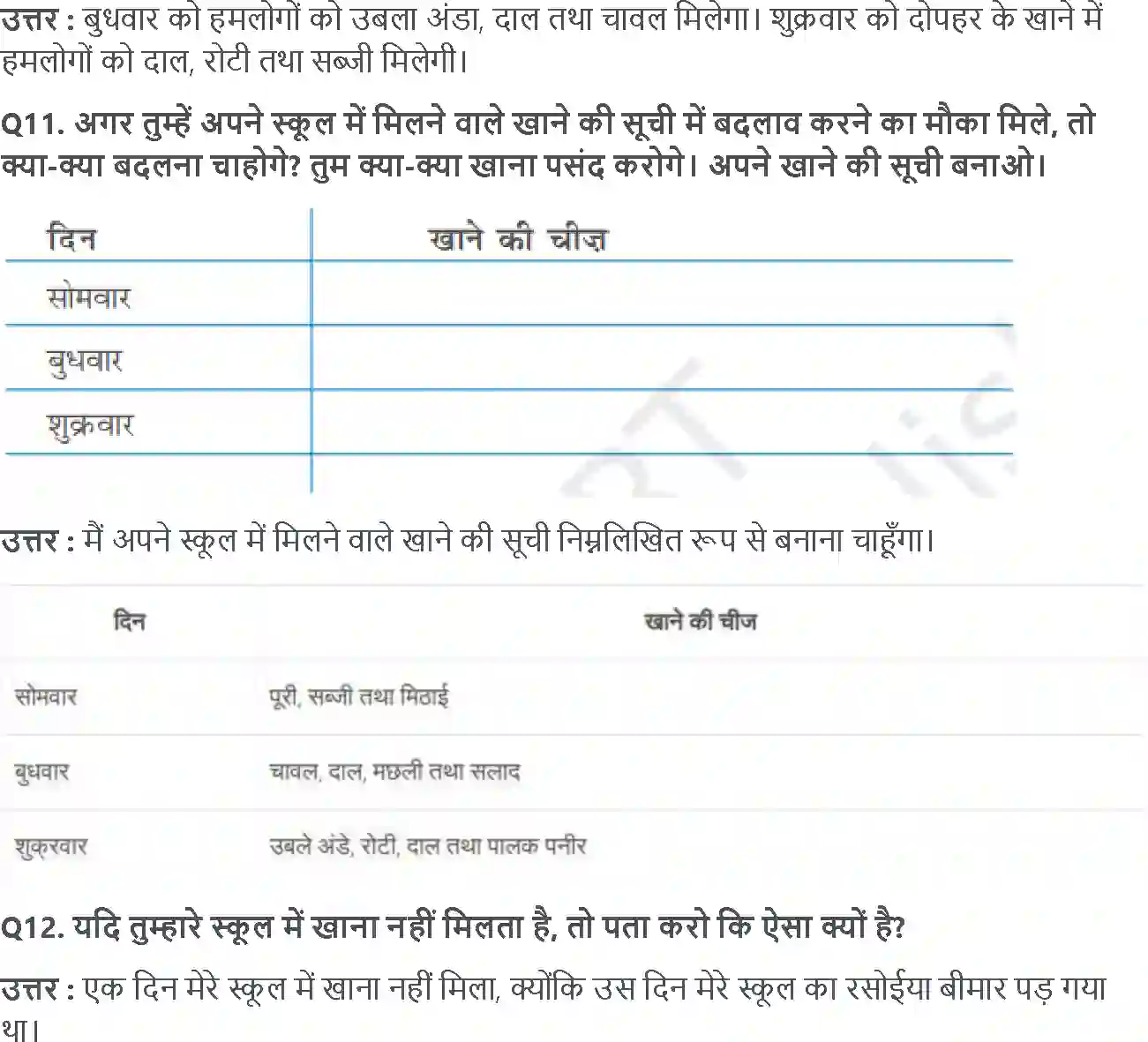 उत्तर : बुधवार को हमलोगों को उबला अंडा, दाल तथा चावल मिलेगा। शुक्रवार को दोपहर के खाने में हमलोगों को दाल, रोटी तथा सब्जी मिलेगी।

Q11. अगर तुम्हें अपने स्कूल में मिलने वाले खाने की सूची में बदलाव करने का मौका मिले, तो क्या-क्या बदलना चाहोगे? तुम क्या-क्या खाना पसंद करोगे। अपने खाने की सूची बनाओ।

| दिन | खाने की चीज़ |
|---|---|
| सोमवार | |
| बुधवार | |
| शुक्रवार | |
| | |

उत्तर : मैं अपने स्कूल में मिलने वाले खाने की सूची निम्नलिखित रूप से बनाना चाहूँगा।

| दिन | खाने की चीज |
|---|---|
| सोमवार | पूरी, सब्जी तथा मिठाई |
| बुधवार | चावल, दाल, मछली तथा सलाद |
| शुक्रवार | उबले अंडे, रोटी, दाल तथा पालक पनीर |

Q12. यदि तुम्हारे स्कूल में खाना नहीं मिलता है, तो पता करो कि ऐसा क्यों है?

उत्तर : एक दिन मेरे स्कूल में खाना नहीं मिला, क्योंकि उस दिन मेरे स्कूल का रसोईया बीमार पड़ गया था।